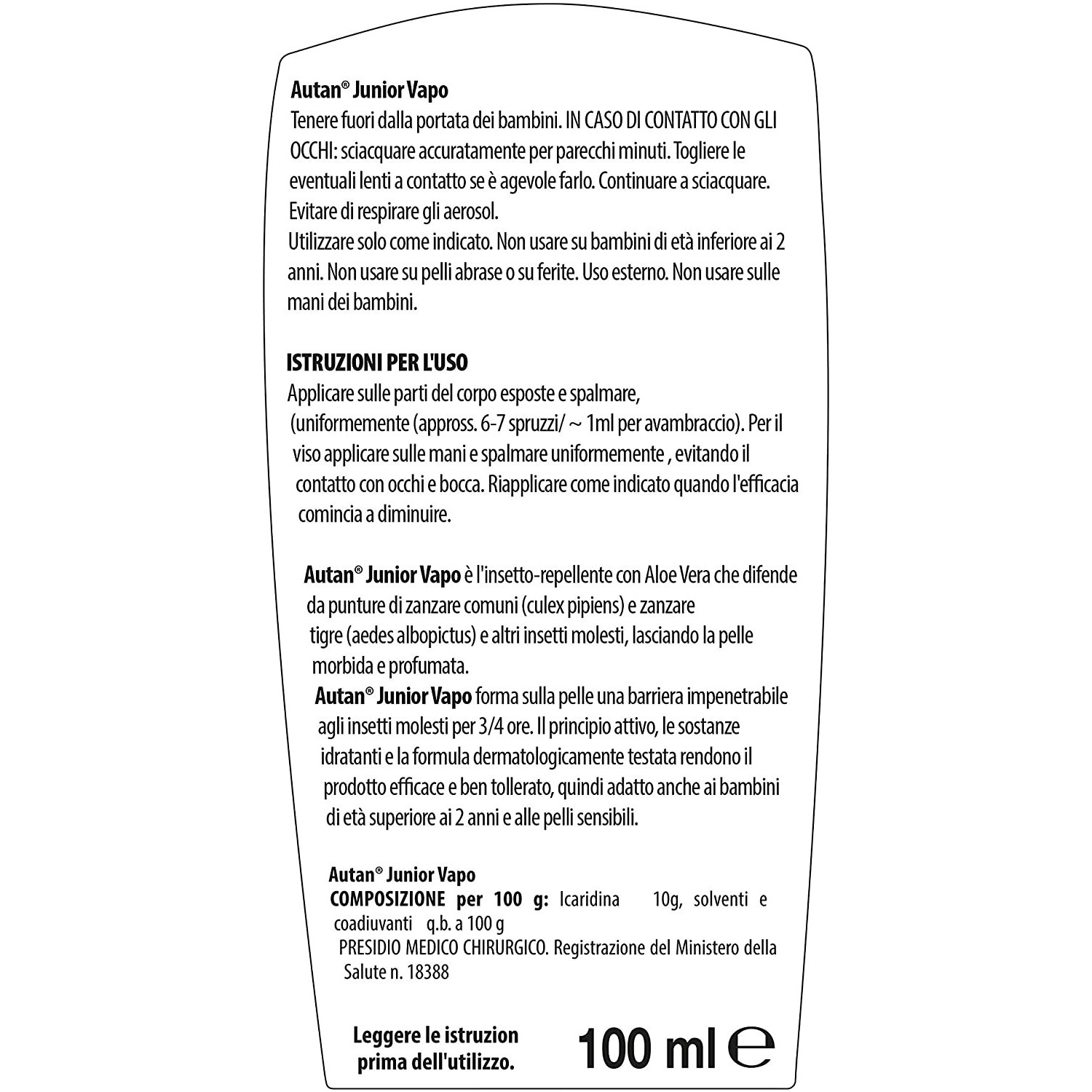 Autan® Junior Vapo
Tenere fuori dalla portata dei bambini. IN CASO DI CONTATTO CON GLI OCCHI: sciacquare accuratamente per parecchi minuti. Togliere le eventuali lenti a contatto se è agevole farlo. Continuare a sciacquare. Evitare di respirare gli aerosol.
Utilizzare solo come indicato. Non usare su bambini di età inferiore ai 2 anni. Non usare su pelli abrase o su ferite. Uso esterno. Non usare sulle mani dei bambini.

ISTRUZIONI PER L'USO
Applicare sulle parti del corpo esposte e spalmare, (uniformemente (appross. 6-7 spruzzi/ ~ 1ml per avambraccio). Per il viso applicare sulle mani e spalmare uniformemente , evitando il contatto con occhi e bocca. Riapplicare come indicato quando l'efficacia comincia a diminuire.

Autan® Junior Vapo è l'insetto-repellente con Aloe Vera che difende da punture di zanzare comuni (culex pipiens) e zanzare tigre (aedes albopictus) e altri insetti molesti, lasciando la pelle morbida e profumata.
Autan® Junior Vapo forma sulla pelle una barriera impenetrabile agli insetti molesti per 3/4 ore. Il principio attivo, le sostanze idratanti e la formula dermatologicamente testata rendono il prodotto efficace e ben tollerato, quindi adatto anche ai bambini di età superiore ai 2 anni e alle pelli sensibili.

Autan® Junior Vapo
COMPOSIZIONE per 100 g: Icaridina 10g, solventi e coadiuvanti q.b. a 100 g
PRESIDIO MEDICO CHIRURGICO. Registrazione del Ministero della Salute n. 18388

Leggere le istruzion prima dell'utilizzo.

100 ml ℮